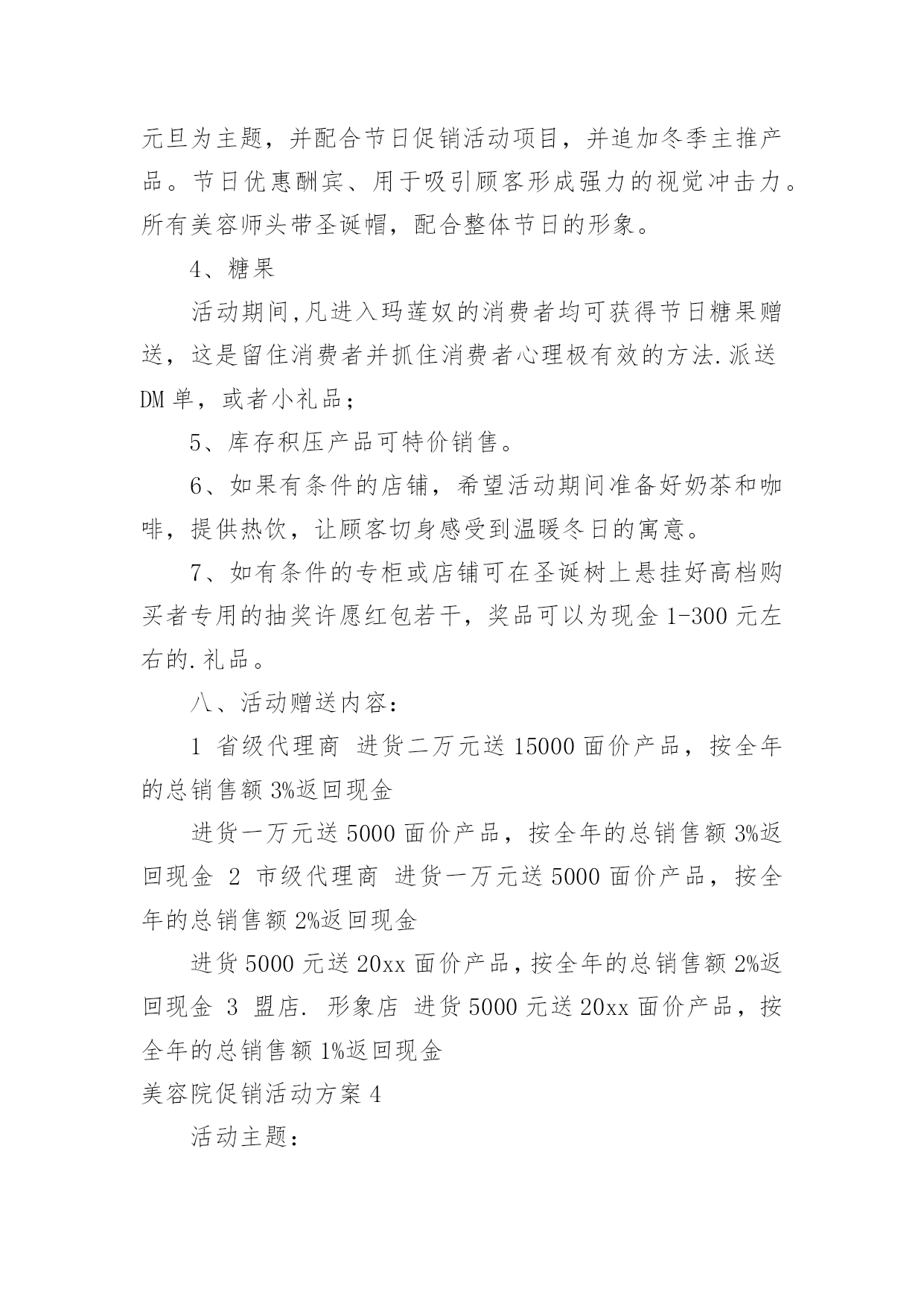 元旦为主题，并配合节日促销活动项目，并追加冬季主推产品。节日优惠酬宾、用于吸引顾客形成强力的视觉冲击力。所有美容师头带圣诞帽，配合整体节日的形象。

4、糖果

活动期间,凡进入玛莲奴的消费者均可获得节日糖果赠送，这是留住消费者并抓住消费者心理极有效的方法.派送DM单，或者小礼品；

5、库存积压产品可特价销售。

6、如果有条件的店铺，希望活动期间准备好奶茶和咖啡，提供热饮，让顾客切身感受到温暖冬日的寓意。

7、如有条件的专柜或店铺可在圣诞树上悬挂好高档购买者专用的抽奖许愿红包若干，奖品可以为现金1-300元左右的.礼品。

八、活动赠送内容：

1 省级代理商 进货二万元送15000面价产品，按全年的总销售额3%返回现金

进货一万元送5000面价产品，按全年的总销售额3%返回现金 2 市级代理商 进货一万元送5000面价产品，按全年的总销售额2%返回现金

进货5000元送20xx面价产品，按全年的总销售额2%返回现金 3 盟店. 形象店 进货5000元送20xx面价产品，按全年的总销售额1%返回现金

美容院促销活动方案4

活动主题：